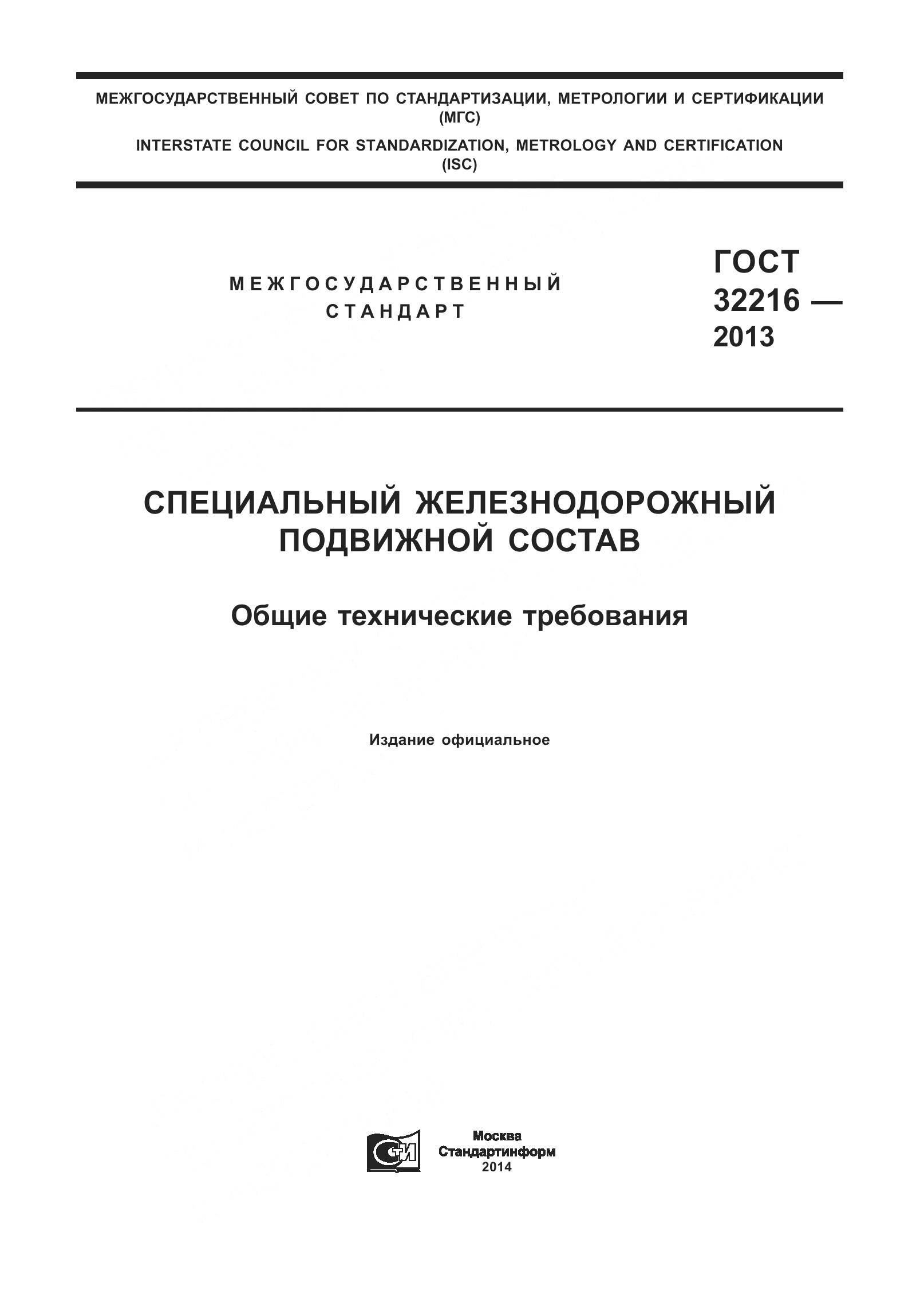 МЕЖГОСУДАРСТВЕННЫЙ СОВЕТ ПО СТАНДАРТИЗАЦИИ, МЕТРОЛОГИИ И СЕРТИФИКАЦИИ
(МГС)

INTERSTATE COUNCIL FOR STANDARDIZATION, METROLOGY AND CERTIFICATION
(ISC)

МЕЖГОСУДАРСТВЕННЫЙ
СТАНДАРТ

ГОСТ
32216 —
2013

СПЕЦИАЛЬНЫЙ ЖЕЛЕЗНОДОРОЖНЫЙ
ПОДВИЖНОЙ СОСТАВ

Общие технические требования

Издание официальное

СТИ

Москва
Стандартинформ
2014